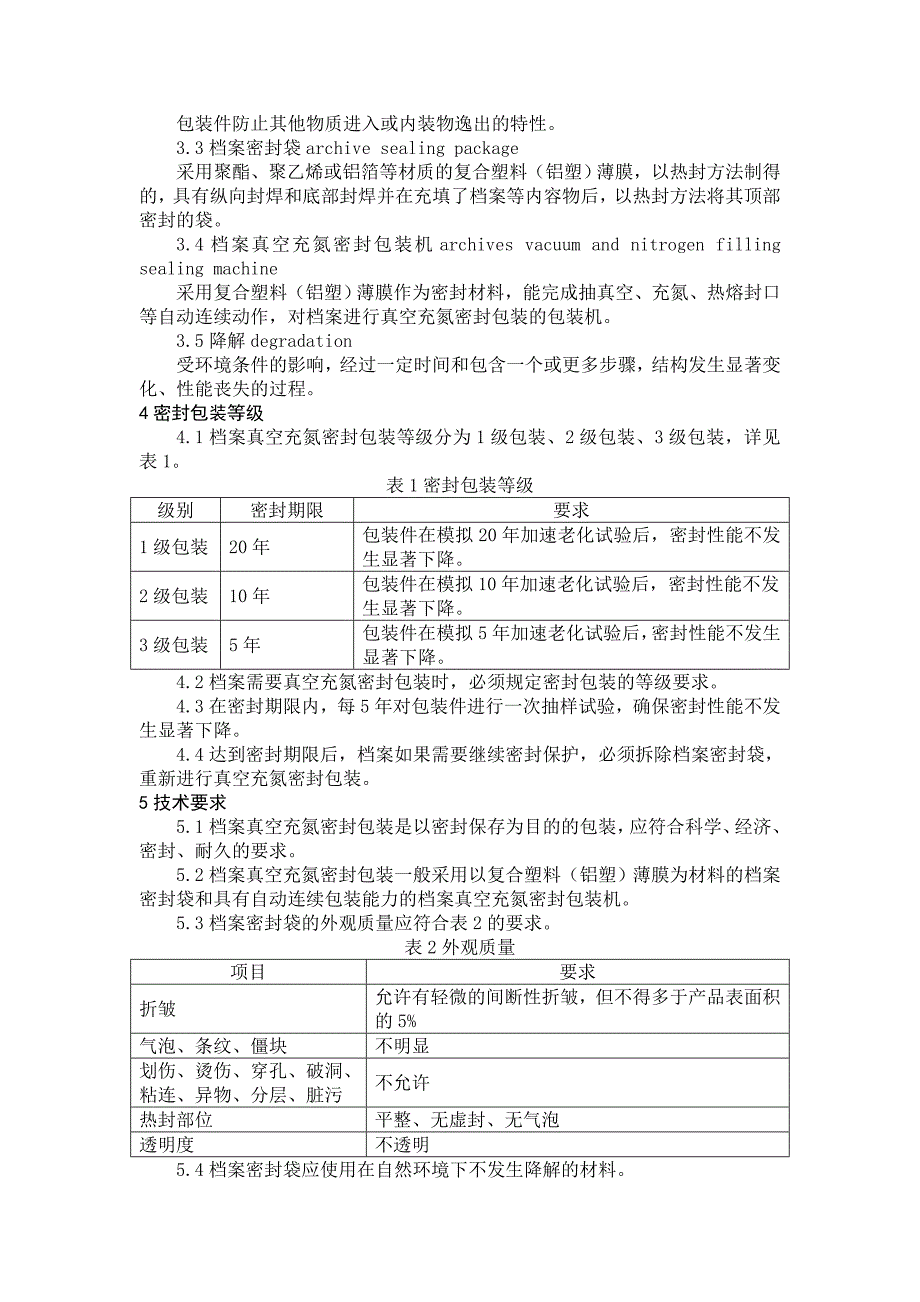 包装件防止其他物质进入或内装物逸出的特性。

3.3 档案密封袋 archive sealing package

采用聚酯、聚乙烯或铝箔等材质的复合塑料（铝塑）薄膜，以热封方法制得的，具有纵向封焊和底部封焊并在充填了档案等内容物后，以热封方法将其顶部密封的袋。

3.4 档案真空充氮密封包装机 archives vacuum and nitrogen filling sealing machine

采用复合塑料（铝塑）薄膜作为密封材料，能完成抽真空、充氮、热熔封口等自动连续动作，对档案进行真空充氮密封包装的包装机。

3.5 降解 degradation

受环境条件的影响，经过一定时间和包含一个或更多步骤，结构发生显著变化、性能丧失的过程。

4 密封包装等级

4.1 档案真空充氮密封包装等级分为 1 级包装、2 级包装、3 级包装，详见表 1。

表 1 密封包装等级

| 级别 | 密封期限 | 要求 |
|---|---|---|
| 1 级包装 | 20 年 | 包装件在模拟 20 年加速老化试验后，密封性能不发生显著下降。 |
| 2 级包装 | 10 年 | 包装件在模拟 10 年加速老化试验后，密封性能不发生显著下降。 |
| 3 级包装 | 5 年 | 包装件在模拟 5 年加速老化试验后，密封性能不发生显著下降。 |

4.2 档案需要真空充氮密封包装时，必须规定密封包装的等级要求。

4.3 在密封期限内，每 5 年对包装件进行一次抽样试验，确保密封性能不发生显著下降。

4.4 达到密封期限后，档案如果需要继续密封保护，必须拆除档案密封袋，重新进行真空充氮密封包装。

5 技术要求

5.1 档案真空充氮密封包装是以密封保存为目的的包装，应符合科学、经济、密封、耐久的要求。

5.2 档案真空充氮密封包装一般采用以复合塑料（铝塑）薄膜为材料的档案密封袋和具有自动连续包装能力的档案真空充氮密封包装机。

5.3 档案密封袋的外观质量应符合表 2 的要求。

表 2 外观质量

| 项目 | 要求 |
|---|---|
| 折皱 | 允许有轻微的间断性折皱，但不得多于产品表面积的 5% |
| 气泡、条纹、僵块 | 不明显 |
| 划伤、烫伤、穿孔、破洞、粘连、异物、分层、脏污 | 不允许 |
| 热封部位 | 平整、无虚封、无气泡 |
| 透明度 | 不透明 |

5.4 档案密封袋应使用在自然环境下不发生降解的材料。